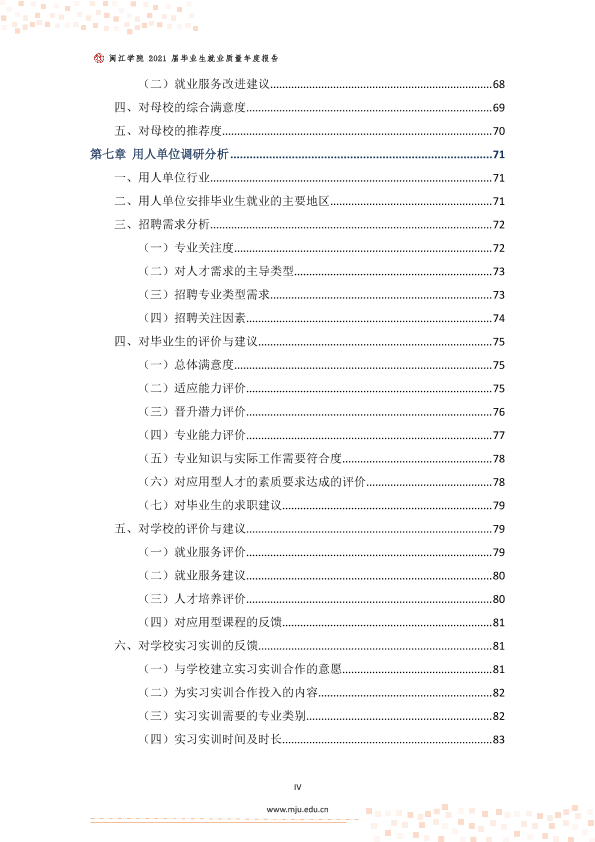 闽江学院2021届毕业生就业质量年度报告

（二）就业服务改进建议 68

四、对母校的综合满意度 69

五、对母校的推荐度 70

第七章 用人单位调研分析 71

一、用人单位行业 71

二、用人单位安排毕业生就业的主要地区 71

三、招聘需求分析 72

（一）专业关注度 72

（二）对人才需求的主导类型 73

（三）招聘专业类型需求 73

（四）招聘关注因素 74

四、对毕业生的评价与建议 75

（一）总体满意度 75

（二）适应能力评价 75

（三）晋升潜力评价 76

（四）专业能力评价 77

（五）专业知识与实际工作需要符合度 78

（六）对应用型人才的素质要求达成的评价 78

（七）对毕业生的求职建议 79

五、对学校的评价与建议 79

（一）就业服务评价 79

（二）就业服务建议 80

（三）人才培养评价 80

（四）对应用型课程的反馈 81

六、对学校实习实训的反馈 81

（一）与学校建立实习实训合作的意愿 81

（二）为实习实训合作投入的内容 82

（三）实习实训需要的专业类别 82

（四）实习实训时间及时长 83

IV

www.mju.edu.cn